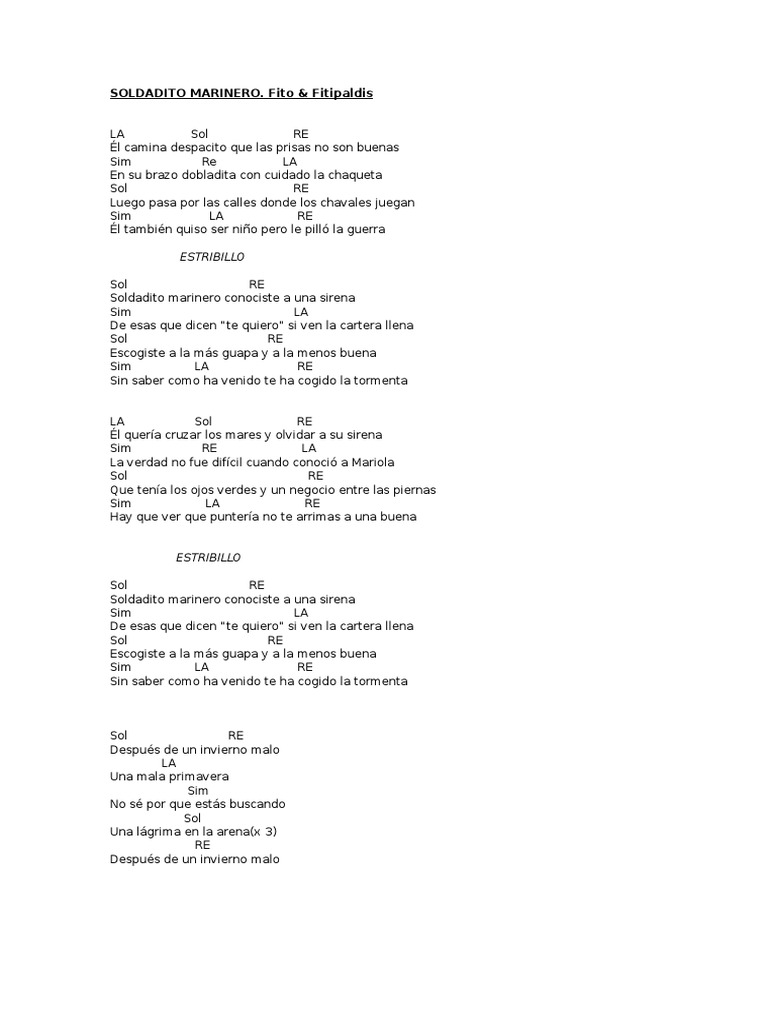 SOLDADITO MARINERO. Fito & Fitipaldis

LA Sol RE
Él camina despacito que las prisas no son buenas
Sim Re LA
En su brazo dobladita con cuidado la chaqueta
Sol RE
Luego pasa por las calles donde los chavales juegan
Sim LA RE
Él también quiso ser niño pero le pilló la guerra

ESTRIBILL0

Sol RE
Soldadito marinero conociste a una sirena
Sim LA
De esas que dicen "te quiero" si ven la cartera llena
Sol RE
Escogiste a la más guapa y a la menos buena
Sim LA RE
Sin saber como ha venido te ha cogido la tormenta

LA Sol RE
Él quería cruzar los mares y olvidar a su sirena
Sim RE LA
La verdad no fue difícil cuando conoció a Mariola
Sol RE
Que tenía los ojos verdes y un negocio entre las piernas
Sim LA RE
Hay que ver que puntería no te arrimas a una buena

ESTRIBILL0

Sol RE
Soldadito marinero conociste a una sirena
Sim LA
De esas que dicen "te quiero" si ven la cartera llena
Sol RE
Escogiste a la más guapa y a la menos buena
Sim LA RE
Sin saber como ha venido te ha cogido la tormenta

Sol RE
Después de un invierno malo
LA
Una mala primavera
Sim
No sé por que estás buscando
Sol
Una lágrima en la arena(x 3)
RE
Después de un invierno malo